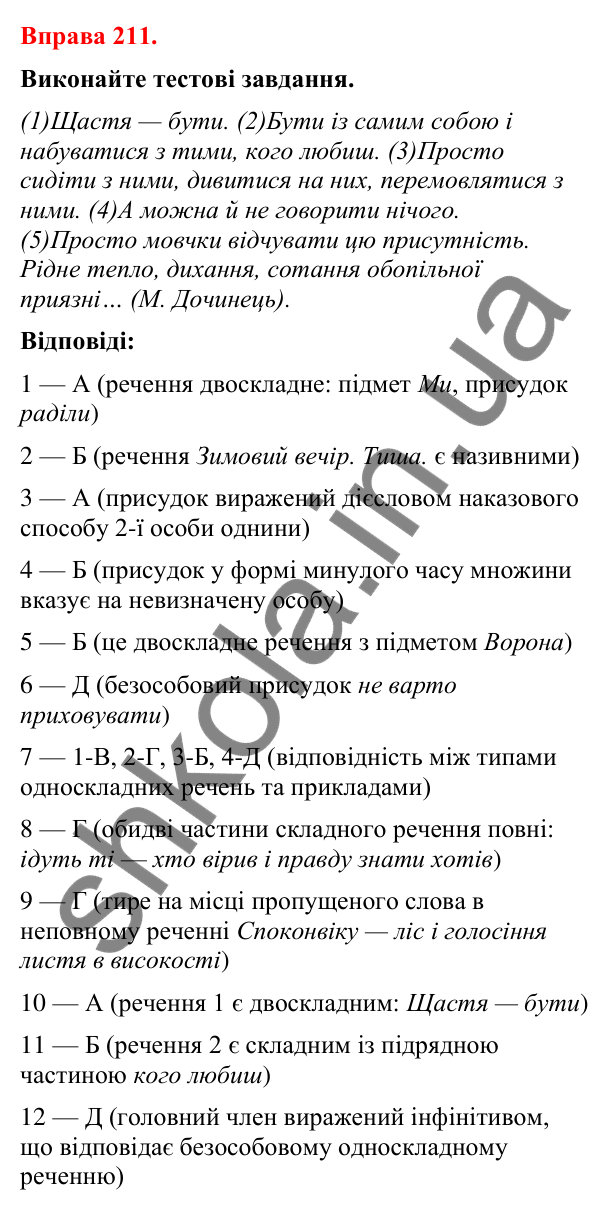 Вправа 211.

Виконайте тестові завдання.

(1)Щастя — бути. (2)Бути із самим собою і набуватися з тими, кого любиш. (3)Просто сидіти з ними, дивитися на них, перемовлятися з ними. (4)А можна й не говорити нічого. (5)Просто мовчки відчувати цю присутність. Рідне тепло, дихання, сотання обопільної приязні… (М. Дочинець).

Відповіді:

1 — А (речення двоскладне: підмет Ми, присудок раділи)

2 — Б (речення Зимовий вечір. Тиша. є називними)

3 — А (присудок виражений дієсловом наказового способу 2-ї особи однини)

4 — Б (присудок у формі минулого часу множини вказує на невизначену особу)

5 — Б (це двоскладне речення з підметом Ворона)

6 — Д (безособовий присудок не варто приховувати)

7 — 1-В, 2-Г, 3-Б, 4-Д (відповідність між типами односкладних речень та прикладами)

8 — Г (обидві частини складного речення повні: ідуть ті — хто вірив і правду знати хотів)

9 — Г (тире на місці пропущеного слова в неповному реченні Споконвіку — ліс і голосіння листя в високості)

10 — А (речення 1 є двоскладним: Щастя — бути)

11 — Б (речення 2 є складним із підрядною частиною кого любиш)

12 — Д (головний член виражений інфінітивом, що відповідає безособовому односкладному реченню)

shkola.in.ua